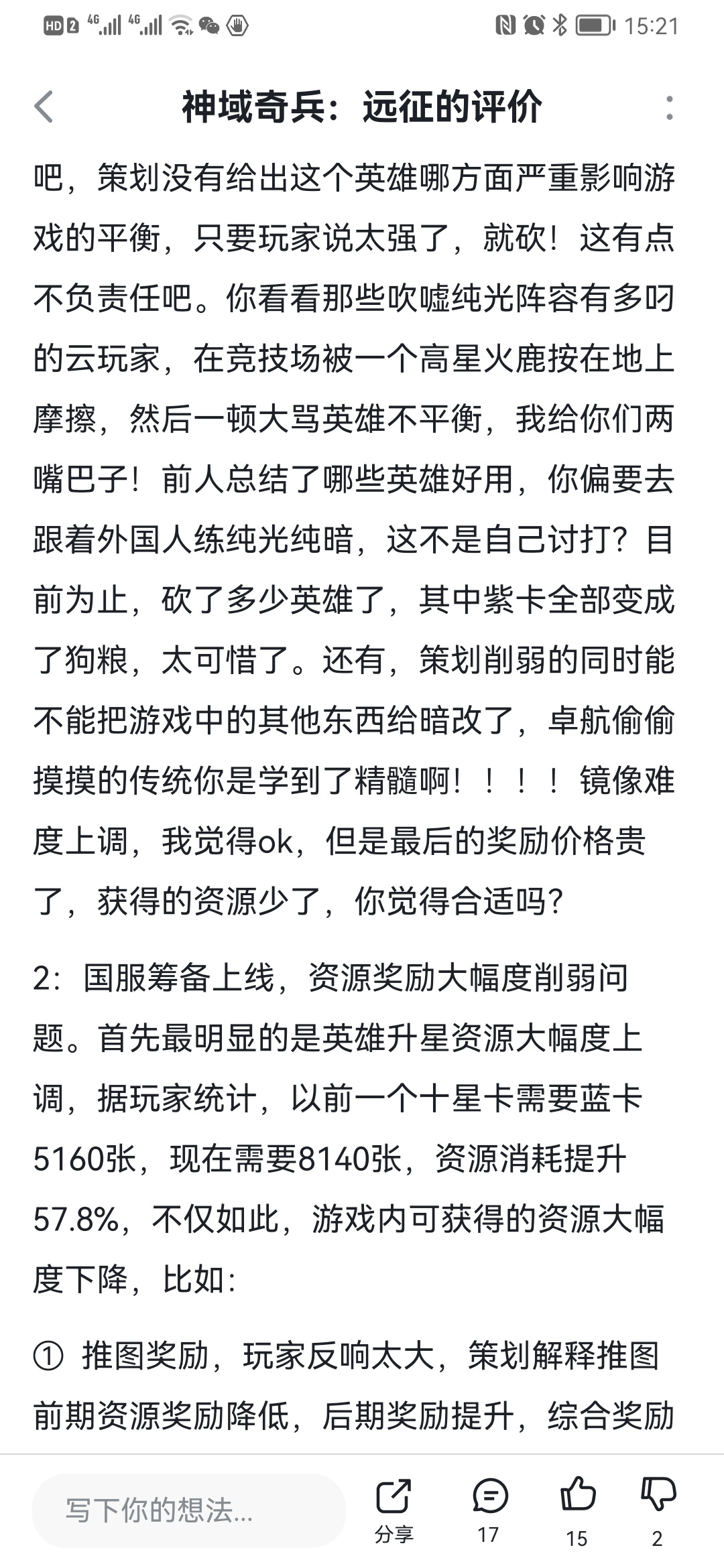 HD 2 4G 4G 15:21

神域奇兵：远征的评价

吧，策划没有给出这个英雄哪方面严重影响游戏的平衡，只要玩家说太强了，就砍！这有点不负责任吧。你看看那些吹嘘纯光阵容有多叼的云玩家，在竞技场被一个高星火鹿按在地上摩擦，然后一顿大骂英雄不平衡，我给你们两嘴巴子！前人总结了哪些英雄好用，你偏要去跟着外国人练纯光纯暗，这不是自己讨打？目前为止，砍了多少英雄了，其中紫卡全部变成了狗粮，太可惜了。还有，策划削弱的同时能不能把游戏中的其他东西给暗改了，卓航偷偷摸摸的传统你是学到了精髓啊！！！！镜像难度上调，我觉得ok，但是最后的奖励价格贵了，获得的资源少了，你觉得合适吗？

2：国服筹备上线，资源奖励大幅度削弱问题。首先最明显的是英雄升星资源大幅度上调，据玩家统计，以前一个十星卡需要蓝卡5160张，现在需要8140张，资源消耗提升57.8%，不仅如此，游戏内可获得的资源大幅度下降，比如：

① 推图奖励，玩家反响太大，策划解释推图前期资源奖励降低，后期奖励提升，综合奖励

写下你的想法...
分享
17
15
2